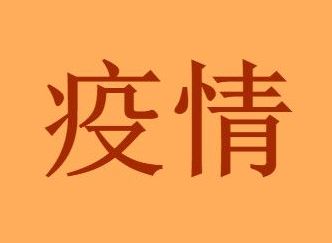 疫情